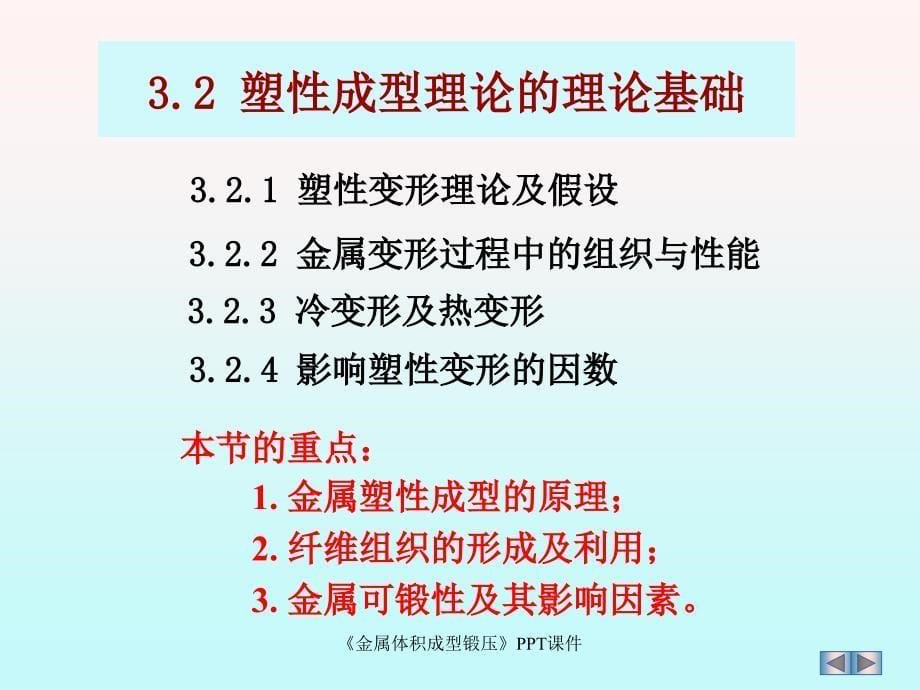 3.2 塑性成型理论的理论基础

3.2.1 塑性变形理论及假设

3.2.2 金属变形过程中的组织与性能

3.2.3 冷变形及热变形

3.2.4 影响塑性变形的因数

本节的重点：

1. 金属塑性成型的原理；

2. 纤维组织的形成及利用；

3. 金属可锻性及其影响因素。

《金属体积成型锻压》PPT课件